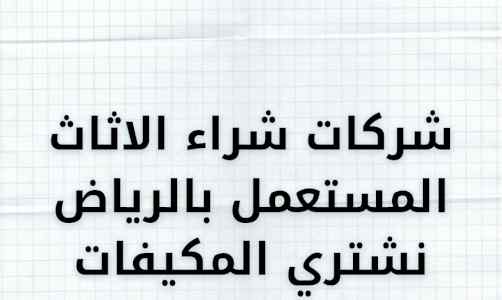 شركات شراء الاثاث المستعمل بالرياض نشتري المكيفات